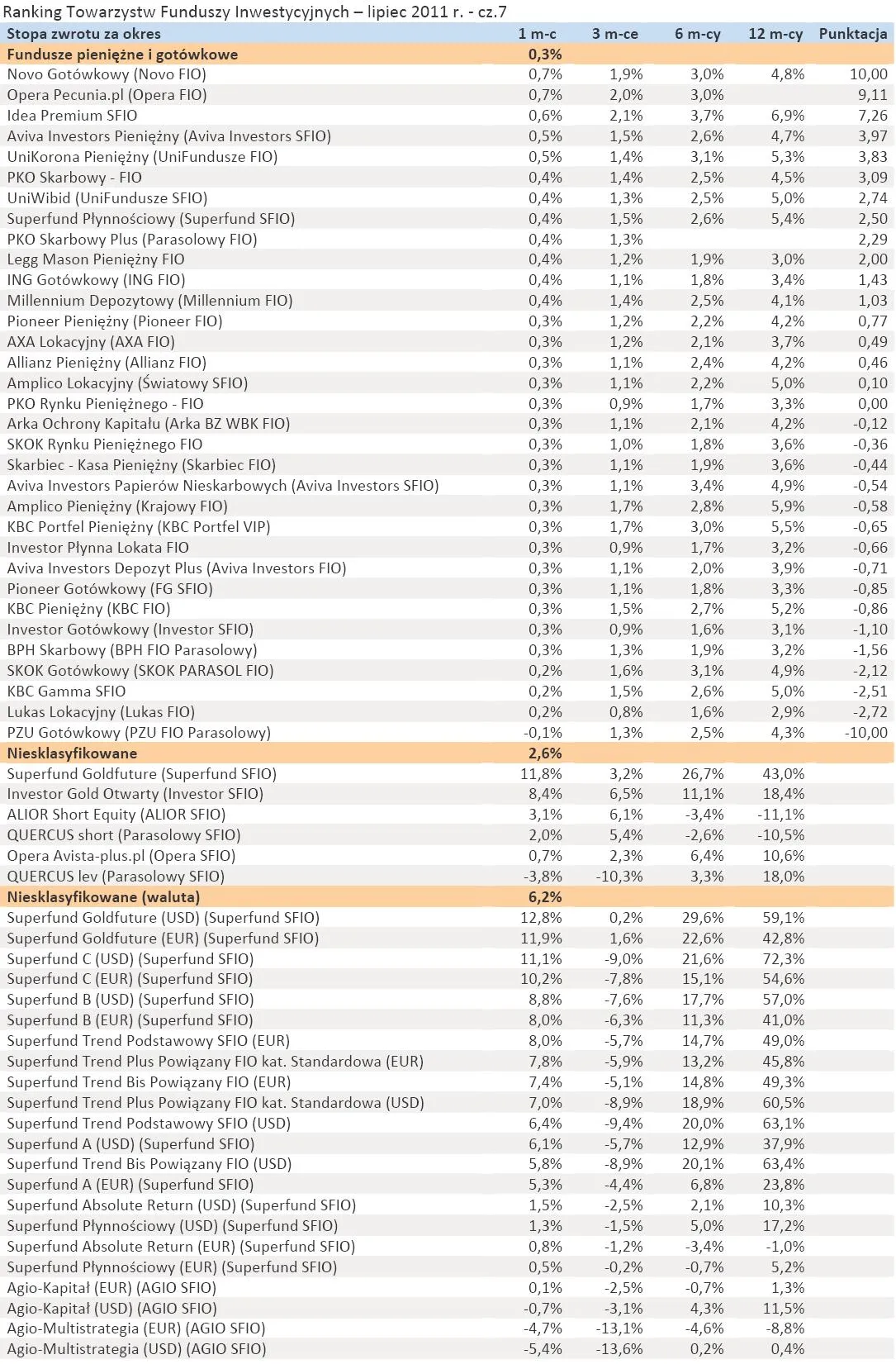 Ranking Towarzystw Funduszy Inwestycyjnych – lipiec 2011 r. - cz.7

| Stopa zwrotu za okres | 1 m-c | 3 m-ce | 6 m-cy | 12 m-cy | Punktacja |
|---|---|---|---|---|---|
| Fundusze pieniężne i gotówkowe | 0,3% | | | | |
| Novo Gotówkowy (Novo FIO) | 0,7% | 1,9% | 3,0% | 4,8% | 10,00 |
| Opera Pecunia.pl (Opera FIO) | 0,7% | 2,0% | 3,0% | | 9,11 |
| Idea Premium SFIO | 0,6% | 2,1% | 3,7% | 6,9% | 7,26 |
| Aviva Investors Pieniężny (Aviva Investors SFIO) | 0,5% | 1,5% | 2,6% | 4,7% | 3,97 |
| UniKorona Pieniężny (UniFundusze FIO) | 0,5% | 1,4% | 3,1% | 5,3% | 3,83 |
| PKO Skarbowy - FIO | 0,4% | 1,4% | 2,5% | 4,5% | 3,09 |
| UniWibid (UniFundusze SFIO) | 0,4% | 1,3% | 2,5% | 5,0% | 2,74 |
| Superfund Płynnościowy (Superfund SFIO) | 0,4% | 1,5% | 2,6% | 5,4% | 2,50 |
| PKO Skarbowy Plus (Parasolowy FIO) | 0,4% | 1,3% | | | 2,29 |
| Legg Mason Pieniężny FIO | 0,4% | 1,2% | 1,9% | 3,0% | 2,00 |
| ING Gotówkowy (ING FIO) | 0,4% | 1,1% | 1,8% | 3,4% | 1,43 |
| Millennium Depozytowy (Millennium FIO) | 0,4% | 1,4% | 2,5% | 4,1% | 1,03 |
| Pioneer Pieniężny (Pioneer FIO) | 0,3% | 1,2% | 2,2% | 4,2% | 0,77 |
| AXA Lokacyjny (AXA FIO) | 0,3% | 1,2% | 2,1% | 3,7% | 0,49 |
| Allianz Pieniężny (Allianz FIO) | 0,3% | 1,1% | 2,4% | 4,2% | 0,46 |
| Amplico Lokacyjny (Światowy SFIO) | 0,3% | 1,1% | 2,2% | 5,0% | 0,10 |
| PKO Rynku Pieniężnego - FIO | 0,3% | 0,9% | 1,7% | 3,3% | 0,00 |
| Arka Ochrony Kapitału (Arka BZ WBK FIO) | 0,3% | 1,1% | 2,1% | 4,2% | -0,12 |
| SKOK Rynku Pieniężnego FIO | 0,3% | 1,0% | 1,8% | 3,6% | -0,36 |
| Skarbiec - Kasa Pieniężny (Skarbiec FIO) | 0,3% | 1,1% | 1,9% | 3,6% | -0,44 |
| Aviva Investors Papierów Nieskarbowych (Aviva Investors SFIO) | 0,3% | 1,1% | 3,4% | 4,9% | -0,54 |
| Amplico Pieniężny (Krajowy FIO) | 0,3% | 1,7% | 2,8% | 5,9% | -0,58 |
| KBC Portfel Pieniężny (KBC Portfel VIP) | 0,3% | 1,7% | 3,0% | 5,5% | -0,65 |
| Investor Płynna Lokata FIO | 0,3% | 0,9% | 1,7% | 3,2% | -0,66 |
| Aviva Investors Depozyt Plus (Aviva Investors FIO) | 0,3% | 1,1% | 2,0% | 3,9% | -0,71 |
| Pioneer Gotówkowy (FG SFIO) | 0,3% | 1,1% | 1,8% | 3,3% | -0,85 |
| KBC Pieniężny (KBC FIO) | 0,3% | 1,5% | 2,7% | 5,2% | -0,86 |
| Investor Gotówkowy (Investor SFIO) | 0,3% | 0,9% | 1,6% | 3,1% | -1,10 |
| BPH Skarbowy (BPH FIO Parasolowy) | 0,3% | 1,3% | 1,9% | 3,2% | -1,56 |
| SKOK Gotówkowy (SKOK PARASOL FIO) | 0,2% | 1,6% | 3,1% | 4,9% | -2,12 |
| KBC Gamma SFIO | 0,2% | 1,5% | 2,6% | 5,0% | -2,51 |
| Lukas Lokacyjny (Lukas FIO) | 0,2% | 0,8% | 1,6% | 2,9% | -2,72 |
| PZU Gotówkowy (PZU FIO Parasolowy) | -0,1% | 1,3% | 2,5% | 4,3% | -10,00 |
| Niesklasyfikowane | 2,6% | | | | |
| Superfund Goldfuture (Superfund SFIO) | 11,8% | 3,2% | 26,7% | 43,0% | |
| Investor Gold Otwarty (Investor SFIO) | 8,4% | 6,5% | 11,1% | 18,4% | |
| ALIOR Short Equity (ALIOR SFIO) | 3,1% | 6,1% | -3,4% | -11,1% | |
| QUERCUS short (Parasolowy SFIO) | 2,0% | 5,4% | -2,6% | -10,5% | |
| Opera Avista-plus.pl (Opera SFIO) | 0,7% | 2,3% | 6,4% | 10,6% | |
| QUERCUS lev (Parasolowy SFIO) | -3,8% | -10,3% | 3,3% | 18,0% | |
| Niesklasyfikowane (waluta) | 6,2% | | | | |
| Superfund Goldfuture (USD) (Superfund SFIO) | 12,8% | 0,2% | 29,6% | 59,1% | |
| Superfund Goldfuture (EUR) (Superfund SFIO) | 11,9% | 1,6% | 22,6% | 42,8% | |
| Superfund C (USD) (Superfund SFIO) | 11,1% | -9,0% | 21,6% | 72,3% | |
| Superfund C (EUR) (Superfund SFIO) | 10,2% | -7,8% | 15,1% | 54,6% | |
| Superfund B (USD) (Superfund SFIO) | 8,8% | -7,6% | 17,7% | 57,0% | |
| Superfund B (EUR) (Superfund SFIO) | 8,0% | -6,3% | 11,3% | 41,0% | |
| Superfund Trend Podstawowy SFIO (EUR) | 8,0% | -5,7% | 14,7% | 49,0% | |
| Superfund Trend Plus Powiązany FIO kat. Standardowa (EUR) | 7,8% | -5,9% | 13,2% | 45,8% | |
| Superfund Trend Bis Powiązany FIO (EUR) | 7,4% | -5,1% | 14,8% | 49,3% | |
| Superfund Trend Plus Powiązany FIO kat. Standardowa (USD) | 7,0% | -8,9% | 18,9% | 60,5% | |
| Superfund Trend Podstawowy SFIO (USD) | 6,4% | -9,4% | 20,0% | 63,1% | |
| Superfund A (USD) (Superfund SFIO) | 6,1% | -5,7% | 12,9% | 37,9% | |
| Superfund Trend Bis Powiązany FIO (USD) | 5,8% | -8,9% | 20,1% | 63,4% | |
| Superfund A (EUR) (Superfund SFIO) | 5,3% | -4,4% | 6,8% | 23,8% | |
| Superfund Absolute Return (USD) (Superfund SFIO) | 1,5% | -2,5% | 2,1% | 10,3% | |
| Superfund Płynnościowy (USD) (Superfund SFIO) | 1,3% | -1,5% | 5,0% | 17,2% | |
| Superfund Absolute Return (EUR) (Superfund SFIO) | 0,8% | -1,2% | -3,4% | -1,0% | |
| Superfund Płynnościowy (EUR) (Superfund SFIO) | 0,5% | -0,2% | -0,7% | 5,2% | |
| Agio-Kapitał (EUR) (AGIO SFIO) | 0,1% | -2,5% | -0,7% | 1,3% | |
| Agio-Kapitał (USD) (AGIO SFIO) | -0,7% | -3,1% | 4,3% | 11,5% | |
| Agio-Multistrategia (EUR) (AGIO SFIO) | -4,7% | -13,1% | -4,6% | -8,8% | |
| Agio-Multistrategia (USD) (AGIO SFIO) | -5,4% | -13,6% | 0,2% | 0,4% | |